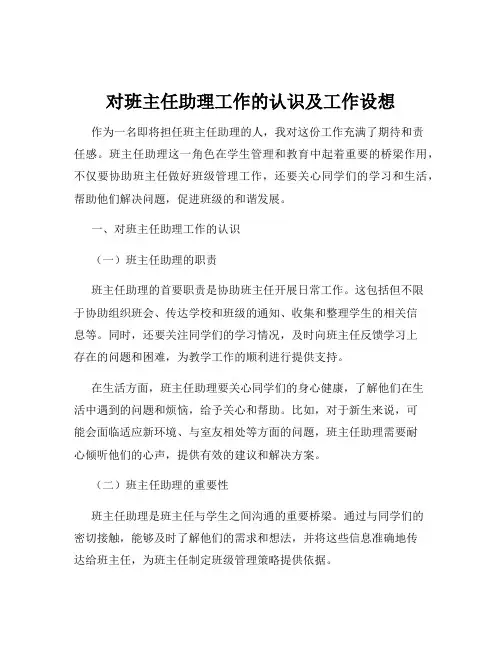 对班主任助理工作的认识及工作设想

作为一名即将担任班主任助理的人，我对这份工作充满了期待和责任感。班主任助理这一角色在学生管理和教育中起着重要的桥梁作用，不仅要协助班主任做好班级管理工作，还要关心同学们的学习和生活，帮助他们解决问题，促进班级的和谐发展。

一、对班主任助理工作的认识

（一）班主任助理的职责

班主任助理的首要职责是协助班主任开展日常工作。这包括但不限于协助组织班会、传达学校和班级的通知、收集和整理学生的相关信息等。同时，还要关注同学们的学习情况，及时向班主任反馈学习上存在的问题和困难，为教学工作的顺利进行提供支持。

在生活方面，班主任助理要关心同学们的身心健康，了解他们在生活中遇到的问题和烦恼，给予关心和帮助。比如，对于新生来说，可能会面临适应新环境、与室友相处等方面的问题，班主任助理需要耐心倾听他们的心声，提供有效的建议和解决方案。

（二）班主任助理的重要性

班主任助理是班主任与学生之间沟通的重要桥梁。通过与同学们的密切接触，能够及时了解他们的需求和想法，并将这些信息准确地传达给班主任，为班主任制定班级管理策略提供依据。